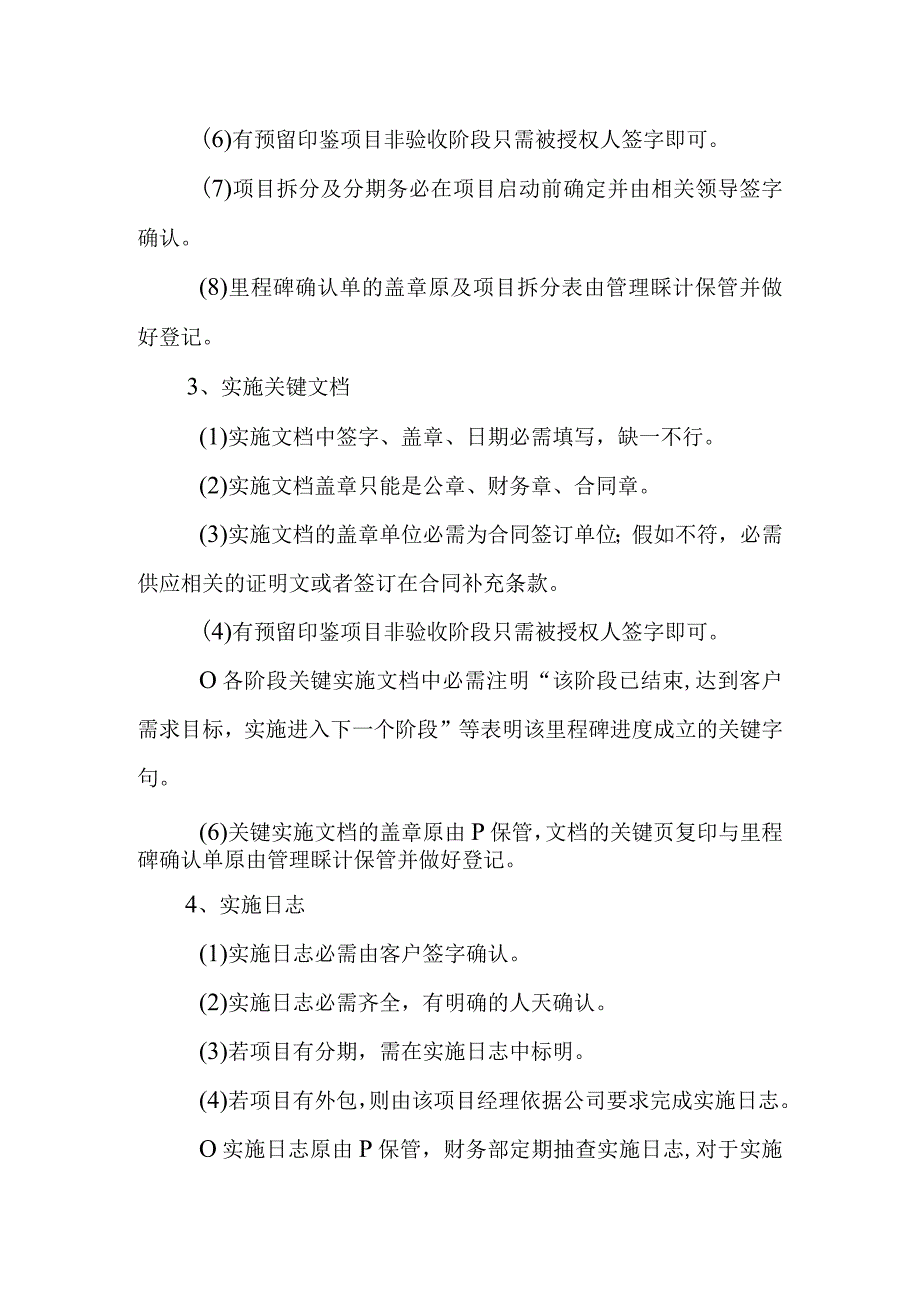 (6)有预留印鉴项目非验收阶段只需被授权人签字即可。

(7)项目拆分及分期务必在项目启动前确定并由相关领导签字确认。

(8)里程碑确认单的盖章原及项目拆分表由管理睬计保管并做好登记。

3、实施关键文档

(1)实施文档中签字、盖章、日期必需填写，缺一不行。

(2)实施文档盖章只能是公章、财务章、合同章。

(3)实施文档的盖章单位必需为合同签订单位;假如不符，必需供应相关的证明文或者签订在合同补充条款。

(4)有预留印鉴项目非验收阶段只需被授权人签字即可。

O各阶段关键实施文档中必需注明“该阶段已结束,达到客户需求目标，实施进入下一个阶段”等表明该里程碑进度成立的关键字句。

(6)关键实施文档的盖章原由P保管,文档的关键页复印与里程碑确认单原由管理睬计保管并做好登记。

4、实施日志

(1)实施日志必需由客户签字确认。

(2)实施日志必需齐全，有明确的人天确认。

(3)若项目有分期，需在实施日志中标明。

(4)若项目有外包,则由该项目经理依据公司要求完成实施日志。

O实施日志原由P保管，财务部定期抽查实施日志,对于实施